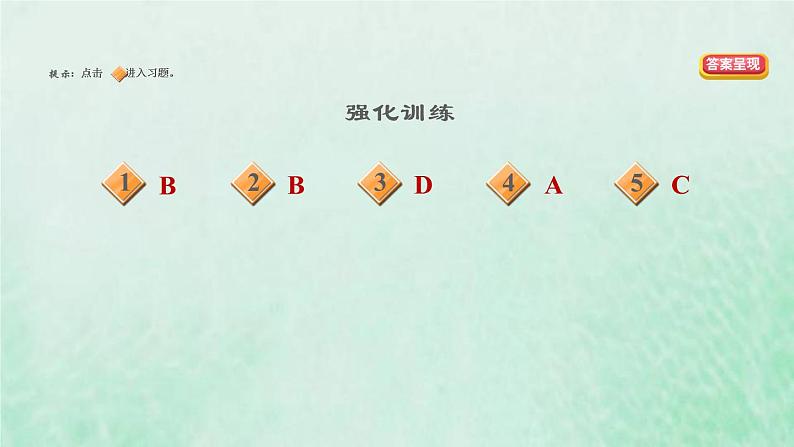 提示：点击 进入习题。

答案呈现

强化训练

1 B
2 B
3 D
4 A
5 C